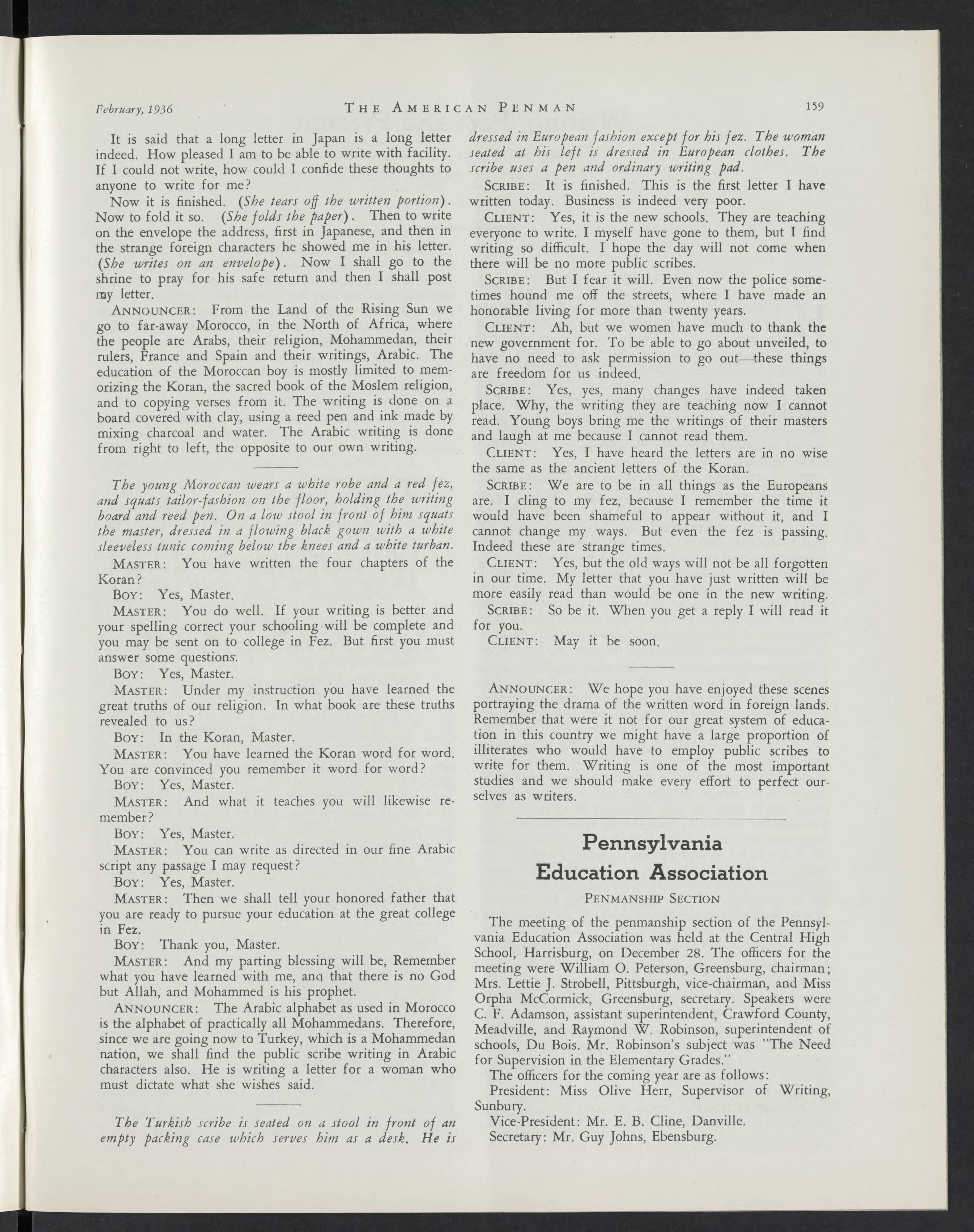 February, 1936 THE AMERICAN PENMAN 159

It is said that a long letter in Japan is a long letter indeed. How pleased I am to be able to write with facility. If I could not write, how could I confide these thoughts to anyone to write for me?

Now it is finished. (She tears off the written portion). Now to fold it so. (She folds the paper). Then to write on the envelope the address, first in Japanese, and then in the strange foreign characters he showed me in his letter. (She writes on an envelope). Now I shall go to the shrine to pray for his safe return and then I shall post my letter.

ANNOUNCER: From the Land of the Rising Sun we go to far-away Morocco, in the North of Africa, where the people are Arabs, their religion, Mohammedan, their rulers, France and Spain and their writings, Arabic. The education of the Moroccan boy is mostly limited to memorizing the Koran, the sacred book of the Moslem religion, and to copying verses from it. The writing is done on a board covered with clay, using a reed pen and ink made by mixing charcoal and water. The Arabic writing is done from right to left, the opposite to our own writing.

The young Moroccan wears a white robe and a red fez, and squats tailor-fashion on the floor, holding the writing board and reed pen. On a low stool in front of him squats the master, dressed in a flowing black gown with a white sleeveless tunic coming below the knees and a white turban.

MASTER: You have written the four chapters of the Koran?

BOY: Yes, Master.

MASTER: You do well. If your writing is better and your spelling correct your schooling will be complete and you may be sent on to college in Fez. But first you must answer some questions.

BOY: Yes, Master.

MASTER: Under my instruction you have learned the great truths of our religion. In what book are these truths revealed to us?

BOY: In the Koran, Master.

MASTER: You have learned the Koran word for word. You are convinced you remember it word for word?

BOY: Yes, Master.

MASTER: And what it teaches you will likewise remember?

BOY: Yes, Master.

MASTER: You can write as directed in our fine Arabic script any passage I may request?

BOY: Yes, Master.

MASTER: Then we shall tell your honored father that you are ready to pursue your education at the great college in Fez.

BOY: Thank you, Master.

MASTER: And my parting blessing will be, Remember what you have learned with me, ana that there is no God but Allah, and Mohammed is his prophet.

ANNOUNCER: The Arabic alphabet as used in Morocco is the alphabet of practically all Mohammedans. Therefore, since we are going now to Turkey, which is a Mohammedan nation, we shall find the public scribe writing in Arabic characters also. He is writing a letter for a woman who must dictate what she wishes said.

The Turkish scribe is seated on a stool in front of an empty packing case which serves him as a desk. He is dressed in European fashion except for his fez. The woman seated at his left is dressed in European clothes. The scribe uses a pen and ordinary writing pad.

SCRIBE: It is finished. This is the first letter I have written today. Business is indeed very poor.

CLIENT: Yes, it is the new schools. They are teaching everyone to write. I myself have gone to them, but I find writing so difficult. I hope the day will not come when there will be no more public scribes.

SCRIBE: But I fear it will. Even now the police sometimes hound me off the streets, where I have made an honorable living for more than twenty years.

CLIENT: Ah, but we women have much to thank the new government for. To be able to go about unveiled, to have no need to ask permission to go out—these things are freedom for us indeed.

SCRIBE: Yes, yes, many changes have indeed taken place. Why, the writing they are teaching now I cannot read. Young boys bring me the writings of their masters and laugh at me because I cannot read them.

CLIENT: Yes, I have heard the letters are in no wise the same as the ancient letters of the Koran.

SCRIBE: We are to be in all things as the Europeans are. I cling to my fez, because I remember the time it would have been shameful to appear without it, and I cannot change my ways. But even the fez is passing. Indeed these are strange times.

CLIENT: Yes, but the old ways will not be all forgotten in our time. My letter that you have just written will be more easily read than would be one in the new writing.

SCRIBE: So be it. When you get a reply I will read it for you.

CLIENT: May it be soon.

ANNOUNCER: We hope you have enjoyed these scenes portraying the drama of the written word in foreign lands. Remember that were it not for our great system of education in this country we might have a large proportion of illiterates who would have to employ public scribes to write for them. Writing is one of the most important studies and we should make every effort to perfect ourselves as writers.

Pennsylvania
Education Association

PENMANSHIP SECTION

The meeting of the penmanship section of the Pennsylvania Education Association was held at the Central High School, Harrisburg, on December 28. The officers for the meeting were William O. Peterson, Greensburg, chairman; Mrs. Lettie J. Strobell, Pittsburgh, vice-chairman, and Miss Orpha McCormick, Greensburg, secretary. Speakers were C. F. Adamson, assistant superintendent, Crawford County, Meadville, and Raymond W. Robinson, superintendent of schools, Du Bois. Mr. Robinson's subject was "The Need for Supervision in the Elementary Grades."

The officers for the coming year are as follows:

President: Miss Olive Herr, Supervisor of Writing, Sunbury.

Vice-President: Mr. E. B. Cline, Danville.

Secretary: Mr. Guy Johns, Ebensburg.